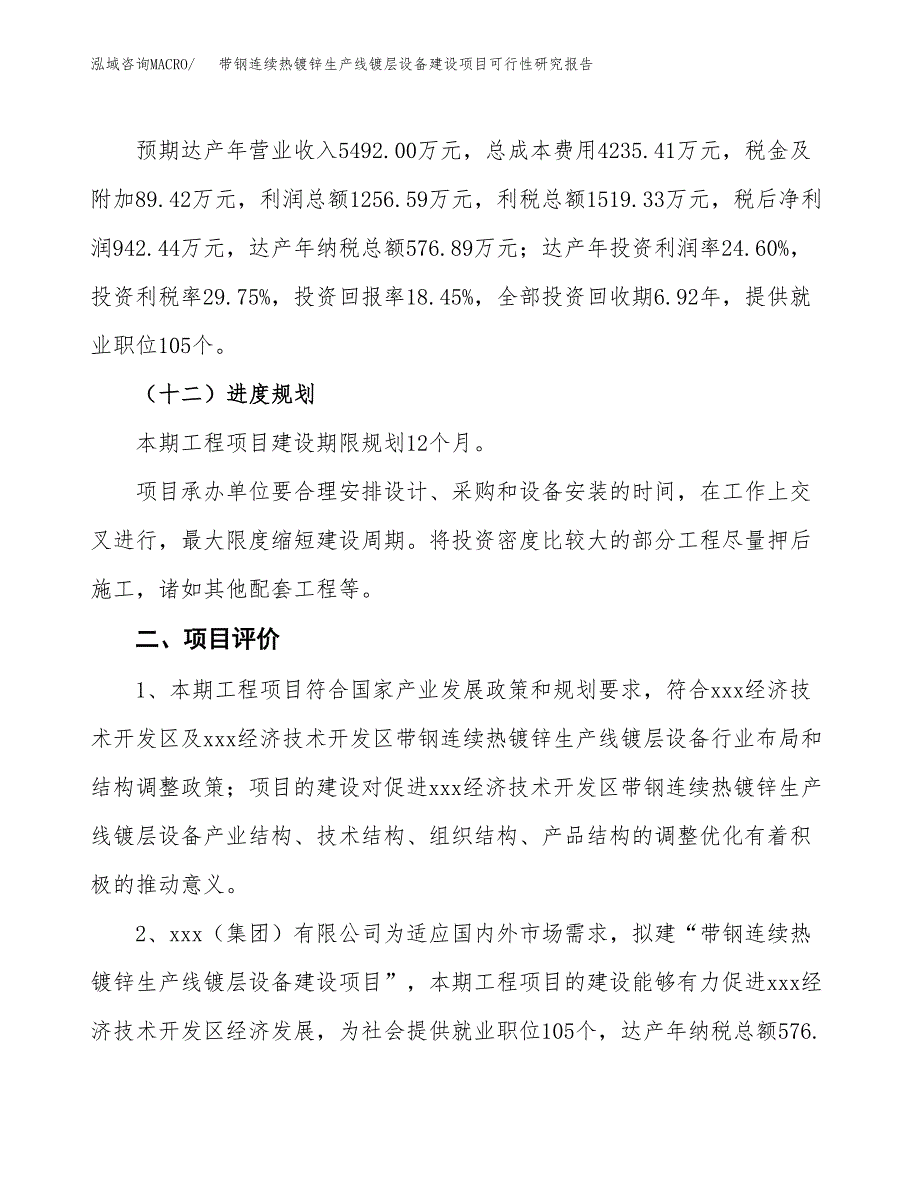 泓域咨询MACRO/　　带钢连续热镀锌生产线镀层设备建设项目可行性研究报告

预期达产年营业收入5492.00万元，总成本费用4235.41万元，税金及附加89.42万元，利润总额1256.59万元，利税总额1519.33万元，税后净利润942.44万元，达产年纳税总额576.89万元；达产年投资利润率24.60%，投资利税率29.75%，投资回报率18.45%，全部投资回收期6.92年，提供就业职位105个。

（十二）进度规划

本期工程项目建设期限规划12个月。

项目承办单位要合理安排设计、采购和设备安装的时间，在工作上交叉进行，最大限度缩短建设周期。将投资密度比较大的部分工程尽量押后施工，诸如其他配套工程等。

二、项目评价

1、本期工程项目符合国家产业发展政策和规划要求，符合xxx经济技术开发区及xxx经济技术开发区带钢连续热镀锌生产线镀层设备行业布局和结构调整政策；项目的建设对促进xxx经济技术开发区带钢连续热镀锌生产线镀层设备产业结构、技术结构、组织结构、产品结构的调整优化有着积极的推动意义。

2、xxx（集团）有限公司为适应国内外市场需求，拟建“带钢连续热镀锌生产线镀层设备建设项目”，本期工程项目的建设能够有力促进xxx经济技术开发区经济发展，为社会提供就业职位105个，达产年纳税总额576.